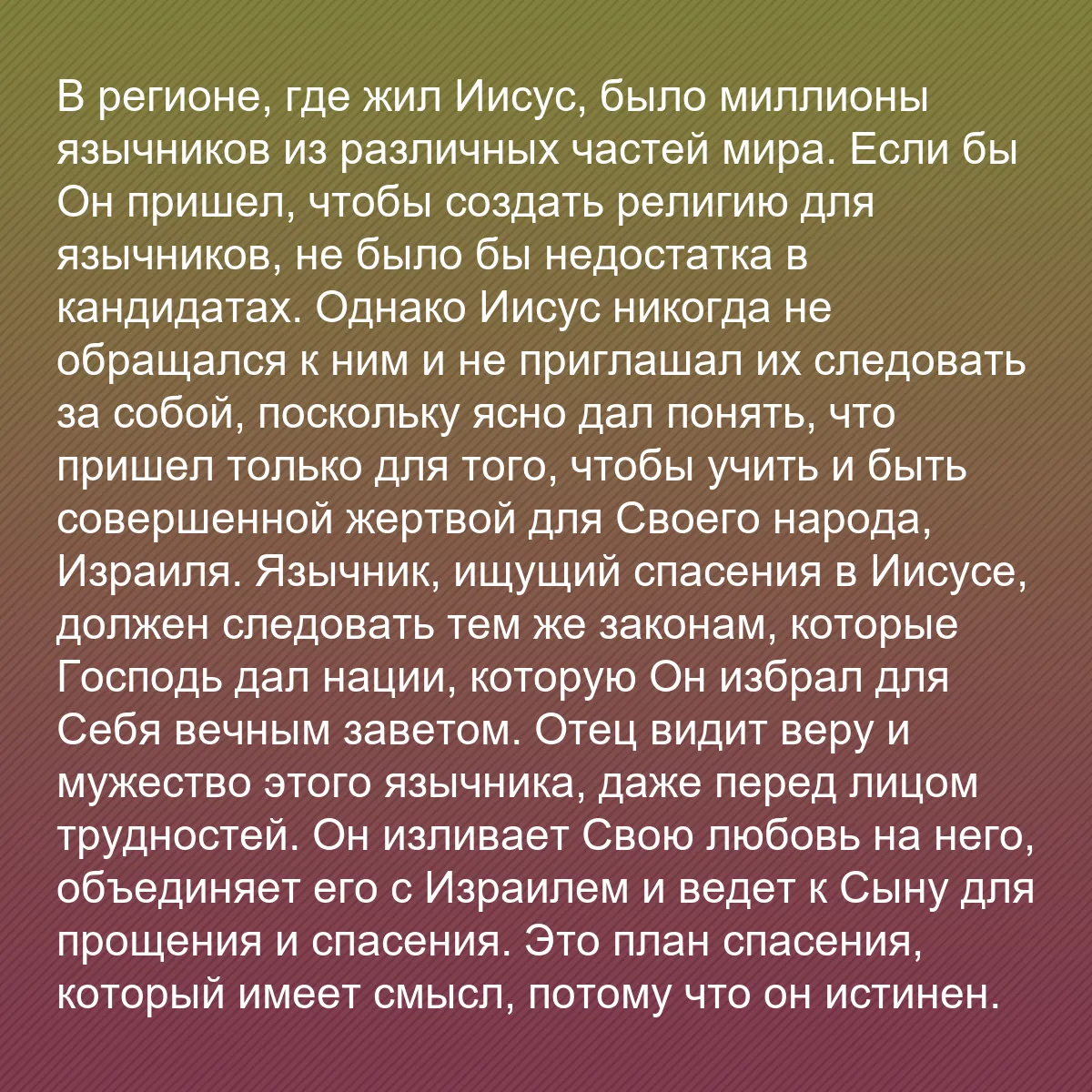 В регионе, где жил Иисус, было миллионы язычников из различных частей мира. Если бы Он пришел, чтобы создать религию для язычников, не было бы недостатка в кандидатах. Однако Иисус никогда не обращался к ним и не приглашал их следовать за собой, поскольку ясно дал понять, что пришел только для того, чтобы учить и быть совершенной жертвой для Своего народа, Израиля. Язычник, ищущий спасения в Иисусе, должен следовать тем же законам, которые Господь дал нации, которую Он избрал для Себя вечным заветом. Отец видит веру и мужество этого язычника, даже перед лицом трудностей. Он изливает Свою любовь на него, объединяет его с Израилем и ведет к Сыну для прощения и спасения. Это план спасения, который имеет смысл, потому что он истинен.